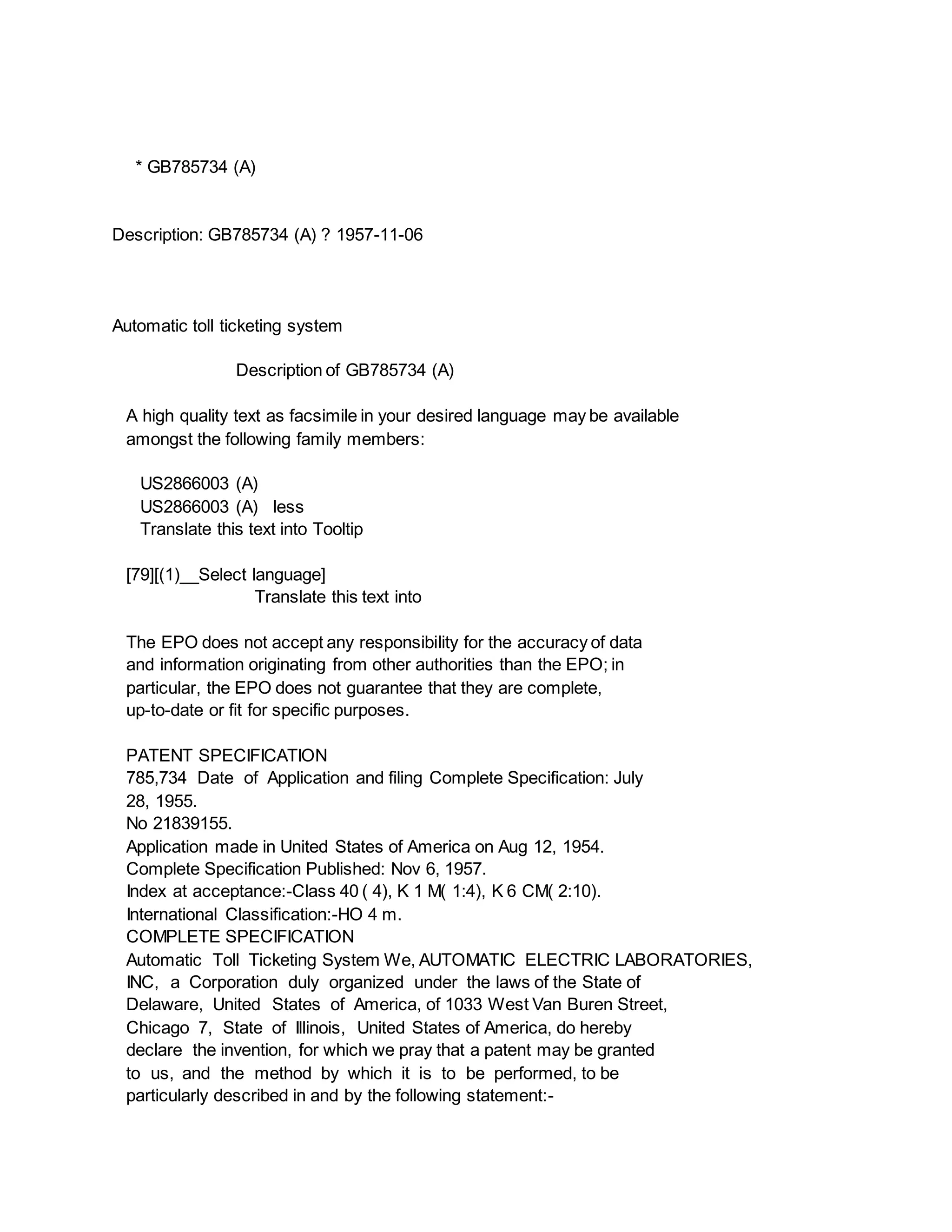 * GB785734 (A)

Description: GB785734 (A) ? 1957-11-06

Automatic toll ticketing system

Description of GB785734 (A)

A high quality text as facsimile in your desired language may be available amongst the following family members:

US2866003 (A)
US2866003 (A) less
Translate this text into Tooltip

[79][(1)__Select language]
Translate this text into

The EPO does not accept any responsibility for the accuracy of data and information originating from other authorities than the EPO; in particular, the EPO does not guarantee that they are complete, up-to-date or fit for specific purposes.

PATENT SPECIFICATION
785,734 Date of Application and filing Complete Specification: July 28, 1955.
No 21839155.
Application made in United States of America on Aug 12, 1954.
Complete Specification Published: Nov 6, 1957.
Index at acceptance:-Class 40 ( 4), K 1 M( 1:4), K 6 CM( 2:10).
International Classification:-HO 4 m.
COMPLETE SPECIFICATION
Automatic Toll Ticketing System We, AUTOMATIC ELECTRIC LABORATORIES, INC, a Corporation duly organized under the laws of the State of Delaware, United States of America, of 1033 West Van Buren Street, Chicago 7, State of Illinois, United States of America, do hereby declare the invention, for which we pray that a patent may be granted to us, and the method by which it is to be performed, to be particularly described in and by the following statement:-